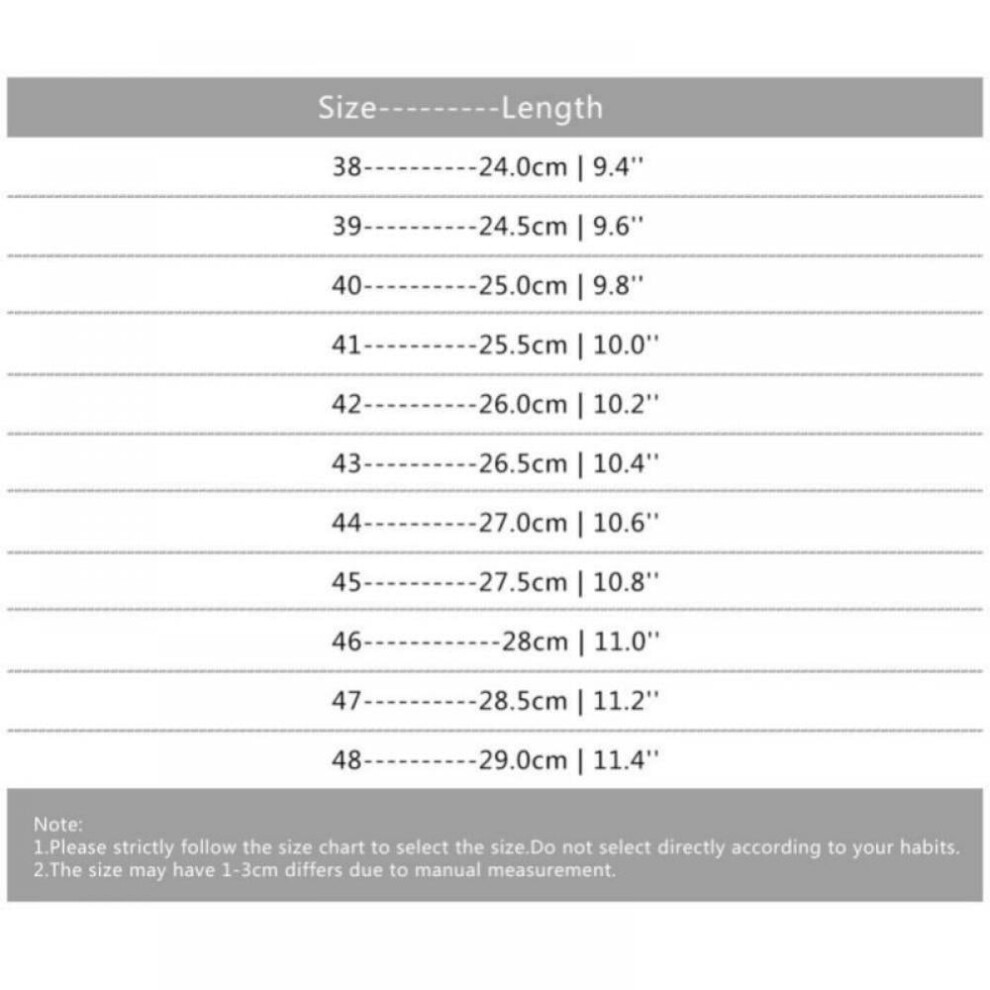 Size---------Length

38----------24.0cm | 9.4''

39----------24.5cm | 9.6''

40----------25.0cm | 9.8''

41----------25.5cm | 10.0''

42----------26.0cm | 10.2''

43----------26.5cm | 10.4''

44----------27.0cm | 10.6''

45----------27.5cm | 10.8''

46------------28cm | 11.0''

47----------28.5cm | 11.2''

48----------29.0cm | 11.4''

Note:
1.Please strictly follow the size chart to select the size.Do not select directly according to your habits.
2.The size may have 1-3cm differs due to manual measurement.